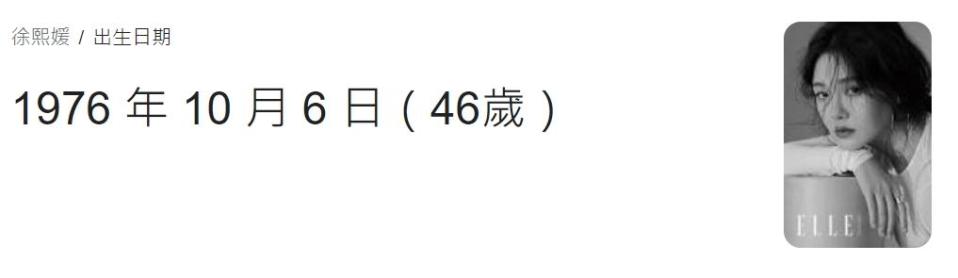 徐熙媛 / 出生日期

1976 年 10 月 6 日（46歲）

ELLE